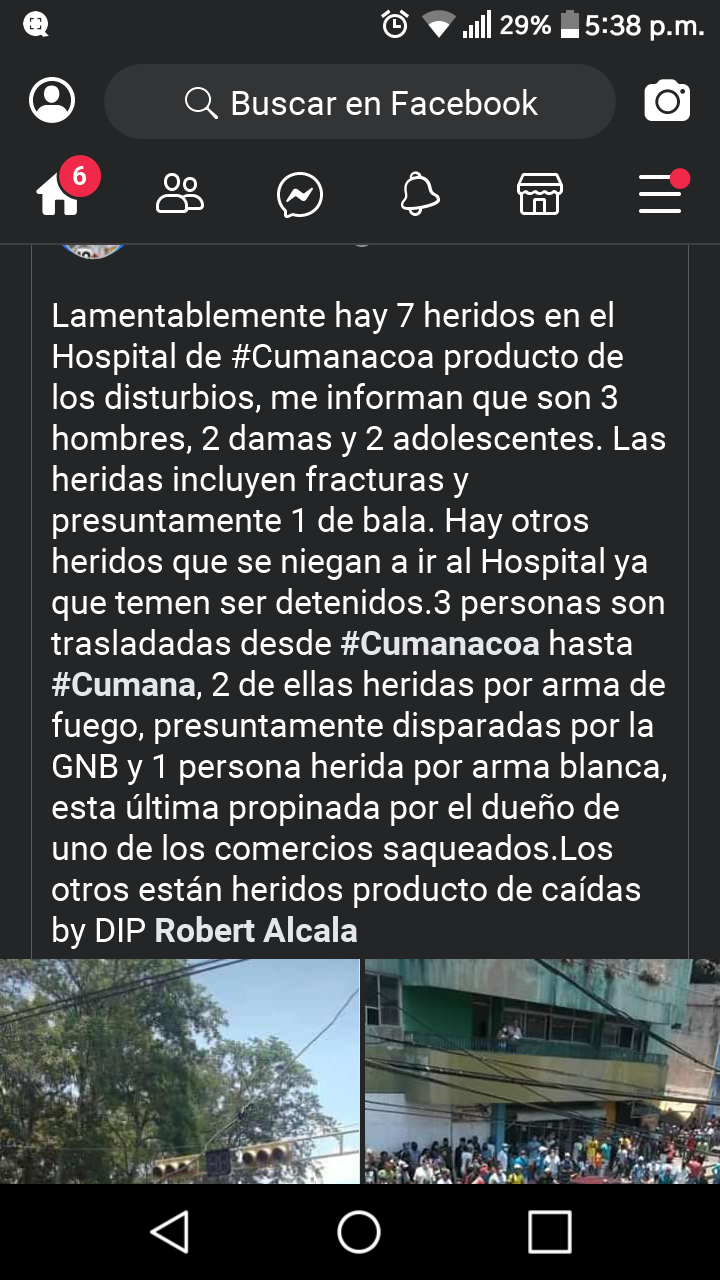 29% 5:38 p.m.

Buscar en Facebook

6

Lamentablemente hay 7 heridos en el Hospital de #Cumanacoa producto de los disturbios, me informan que son 3 hombres, 2 damas y 2 adolescentes. Las heridas incluyen fracturas y presuntamente 1 de bala. Hay otros heridos que se niegan a ir al Hospital ya que temen ser detenidos.3 personas son trasladadas desde #Cumanacoa hasta #Cumana, 2 de ellas heridas por arma de fuego, presuntamente disparadas por la GNB y 1 persona herida por arma blanca, esta última propinada por el dueño de uno de los comercios saqueados.Los otros están heridos producto de caídas by DIP Robert Alcala